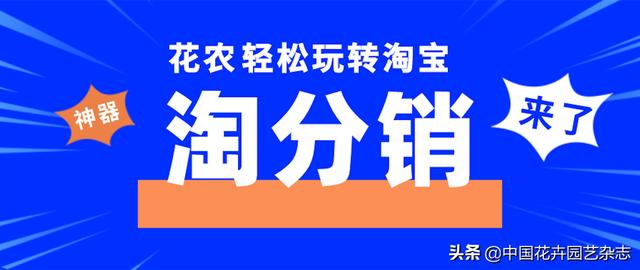 花农轻松玩转淘宝

神器

淘分销

来了

头条 @中国花卉园艺杂志